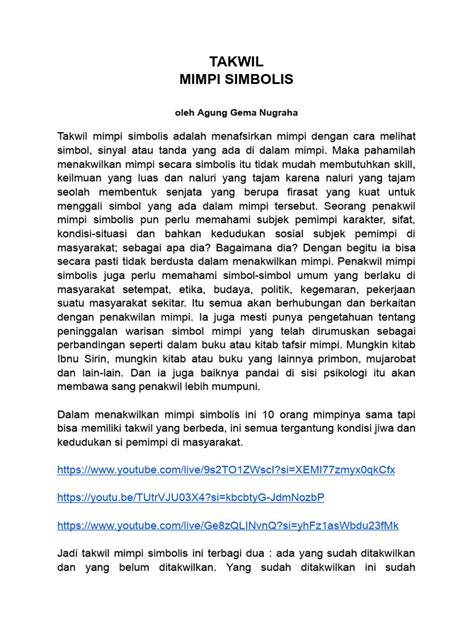 TAKWIL
MIMPI SIMBOLIS

oleh Agung Gema Nugraha

Takwil mimpi simbolis adalah menafsirkan mimpi dengan cara melihat simbol, sinyal atau tanda yang ada di dalam mimpi. Maka pahamilah menakwilkan mimpi secara simbolis itu tidak mudah membutuhkan skill, keilmuan yang luas dan naluri yang tajam karena naluri yang tajam seolah membentuk senjata yang berupa firasat yang kuat untuk menggali simbol yang ada dalam mimpi tersebut. Seorang penakwil mimpi simbolis pun perlu memahami subjek pemimpi karakter, sifat, kondisi-situasi dan bahkan kedudukan sosial subjek pemimpi di masyarakat; sebagai apa dia? Bagaimana dia? Dengan begitu ia bisa secara pasti tidak berdusta dalam menakwilkan mimpi. Penakwil mimpi simbolis juga perlu memahami simbol-simbol umum yang berlaku di masyarakat setempat, etika, budaya, politik, kegemaran, pekerjaan suatu masyarakat sekitar. Itu semua akan berhubungan dan berkaitan dengan penakwilan mimpi. Ia juga mesti punya pengetahuan tentang peninggalan warisan simbol mimpi yang telah dirumuskan sebagai perbandingan seperti dalam buku atau kitab tafsir mimpi. Mungkin kitab Ibnu Sirin, mungkin kitab atau buku yang lainnya primbon, mujarobat dan lain-lain. Dan ia juga baiknya pandai di sisi psikologi itu akan membawa sang penakwil lebih mumpuni.

Dalam menakwilkan mimpi simbolis ini 10 orang mimpinya sama tapi bisa memiliki takwil yang berbeda, ini semua tergantung kondisi jiwa dan kedudukan si pemimpi di masyarakat.

https://www.youtube.com/live/9s2TO1ZWscI?si=XEMI77zmyx0qkCfx

https://youtu.be/TUtrVJU03X4?si=kbcbtyG-JdmNozbP

https://www.youtube.com/live/Ge8zQLINvnQ?si=yhFz1asWbdu23fMk

Jadi takwil mimpi simbolis ini terbagi dua : ada yang sudah ditakwilkan dan yang belum ditakwilkan. Yang sudah ditakwilkan ini sudah